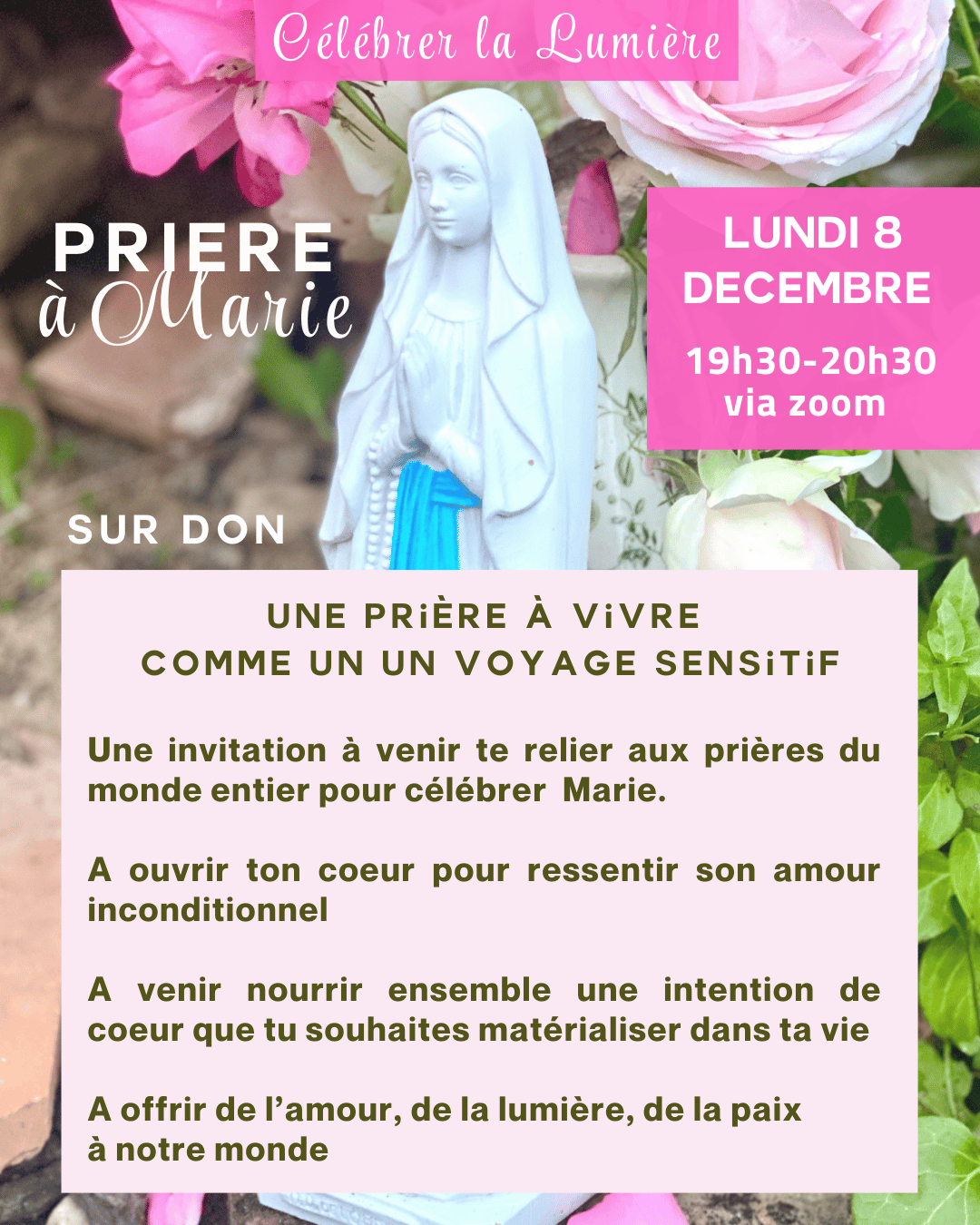 Célébrer la Lumière

PRIERE
à Marie

LUNDI 8
DECEMBRE

19h30-20h30
via zoom

SUR DON

UNE PRiÈRE À ViVRE
COMME UN UN VOYAGE SENSiTiF

Une invitation à venir te relier aux prières du monde entier pour célébrer Marie.

A ouvrir ton coeur pour ressentir son amour inconditionnel

A venir nourrir ensemble une intention de coeur que tu souhaites matérialiser dans ta vie

A offrir de l'amour, de la lumière, de la paix
à notre monde